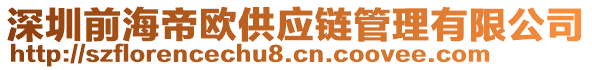 深圳前海帝欧供应链管理有限公司
http://szflorencechu8.cn.coovee.com